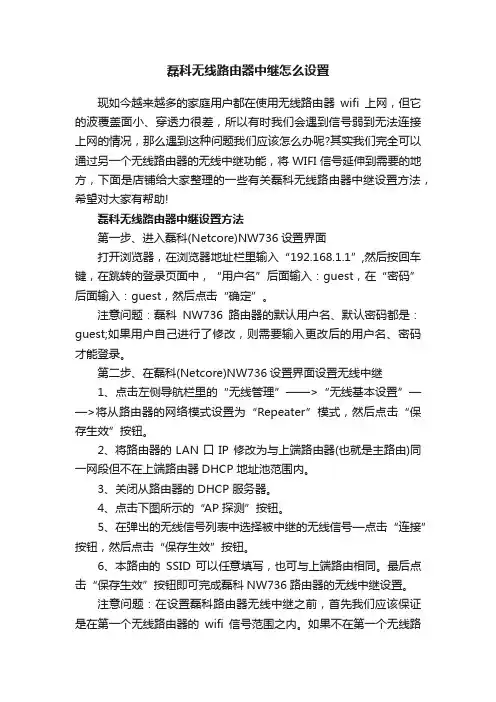 磊科无线路由器中继怎么设置

现如今越来越多的家庭用户都在使用无线路由器 wifi 上网，但它的波覆盖面小、穿透力很差，所以有时我们会遇到信号弱到无法连接上网的情况，那么遇到这种问题我们应该怎么办呢?其实我们完全可以通过另一个无线路由器的无线中继功能，将 WIFI 信号延伸到需要的地方，下面是店铺给大家整理的一些有关磊科无线路由器中继设置方法，希望对大家有帮助!

磊科无线路由器中继设置方法

第一步、进入磊科(Netcore)NW736 设置界面

打开浏览器，在浏览器地址栏里输入“192.168.1.1”,然后按回车键，在跳转的登录页面中，“用户名”后面输入：guest，在“密码”后面输入：guest，然后点击“确定”。

注意问题：磊科 NW736 路由器的默认用户名、默认密码都是：guest;如果用户自己进行了修改，则需要输入更改后的用户名、密码才能登录。

第二步、在磊科(Netcore)NW736 设置界面设置无线中继

1、点击左侧导航栏里的“无线管理”——>“无线基本设置”——>将从路由器的网络模式设置为“Repeater”模式，然后点击“保存生效”按钮。

2、将路由器的 LAN 口 IP 修改为与上端路由器(也就是主路由)同一网段但不在上端路由器 DHCP 地址池范围内。

3、关闭从路由器的 DHCP 服务器。

4、点击下图所示的“AP 探测”按钮。

5、在弹出的无线信号列表中选择被中继的无线信号—点击“连接”按钮，然后点击“保存生效”按钮。

6、本路由的 SSID 可以任意填写，也可与上端路由相同。最后点击“保存生效”按钮即可完成磊科 NW736 路由器的无线中继设置。

注意问题：在设置磊科路由器无线中继之前，首先我们应该保证是在第一个无线路由器的 wifi 信号范围之内。如果不在第一个无线路